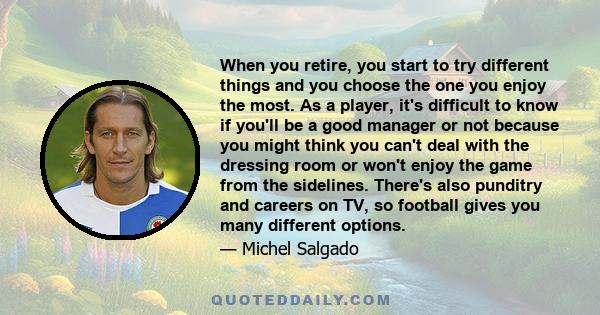 When you retire, you start to try different things and you choose the one you enjoy the most. As a player, it's difficult to know if you'll be a good manager or not because you might think you can't deal with the dressing room or won't enjoy the game from the sidelines. There's also punditry and careers on TV, so football gives you many different options.

— Michel Salgado

QUOTEDDAILY.COM